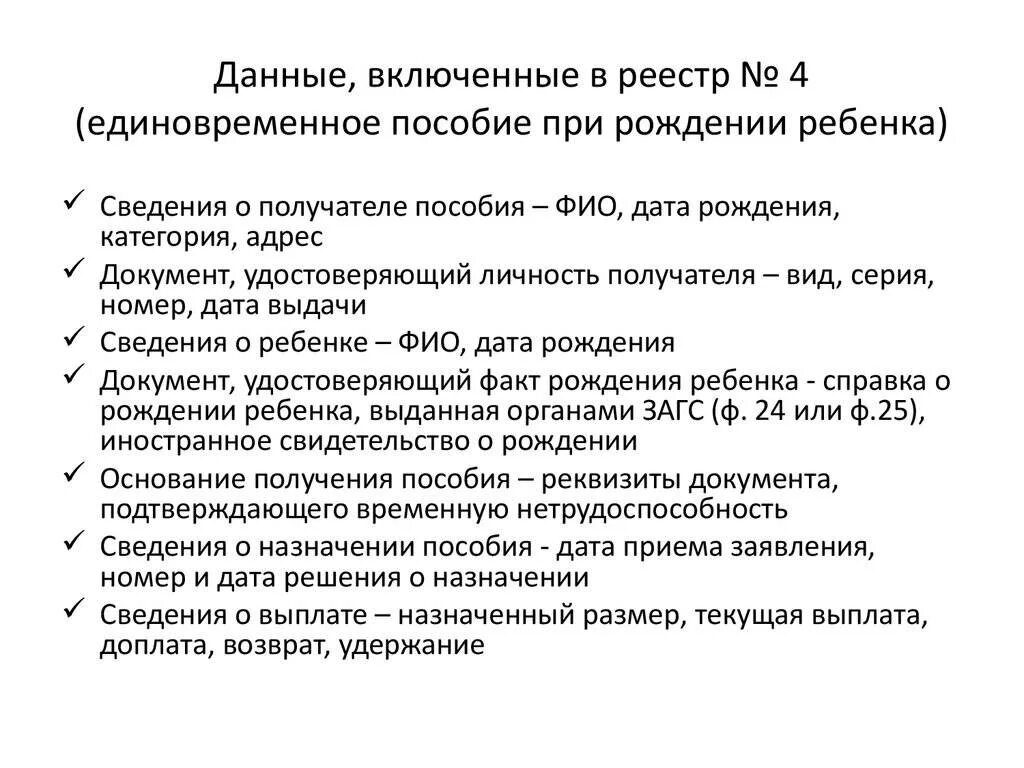 Данные, включенные в реестр № 4
(единовременное пособие при рождении ребенка)

✓ Сведения о получателе пособия – ФИО, дата рождения, категория, адрес
✓ Документ, удостоверяющий личность получателя – вид, серия, номер, дата выдачи
✓ Сведения о ребенке – ФИО, дата рождения
✓ Документ, удостоверяющий факт рождения ребенка - справка о рождении ребенка, выданная органами ЗАГС (ф. 24 или ф.25), иностранное свидетельство о рождении
✓ Основание получения пособия – реквизиты документа, подтверждающего временную нетрудоспособность
✓ Сведения о назначении пособия - дата приема заявления, номер и дата решения о назначении
✓ Сведения о выплате – назначенный размер, текущая выплата, доплата, возврат, удержание